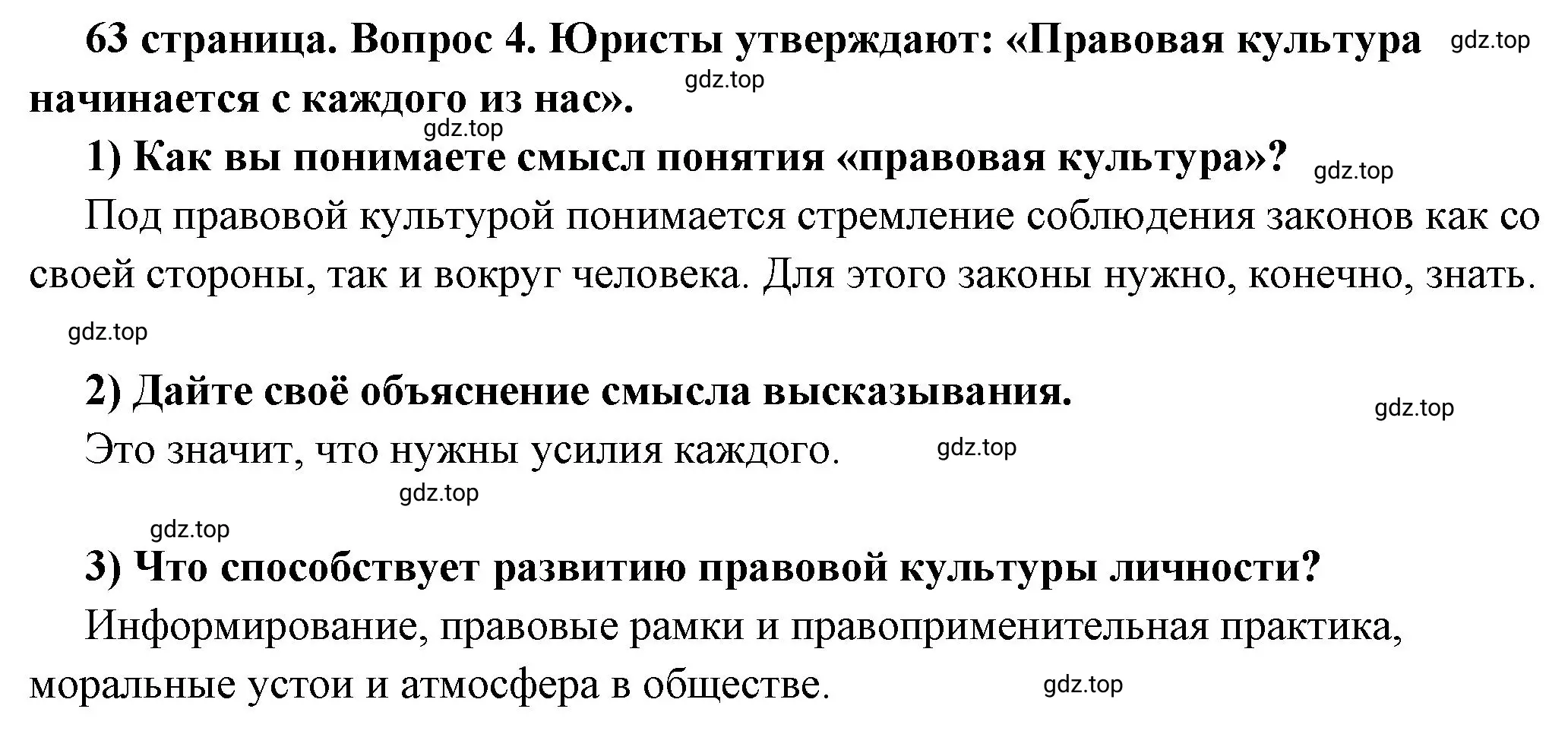 63 страница. Вопрос 4. Юристы утверждают: «Правовая культура начинается с каждого из нас». gdz.top

gdz.top

gdz.top

1) Как вы понимаете смысл понятия «правовая культура»? gdz.top

Под правовой культурой понимается стремление соблюдения законов как со своей стороны, так и вокруг человека. Для этого законы нужно, конечно, знать.

gdz.top

2) Дайте своё объяснение смысла высказывания. gdz.top

Это значит, что нужны усилия каждого. gdz.top

gdz.top

gdz.top

3) Что способствует развитию правовой культуры личности?

Информирование, правовые рамки и правоприменительная практика, моральные устои и атмосфера в обществе. gdz.top